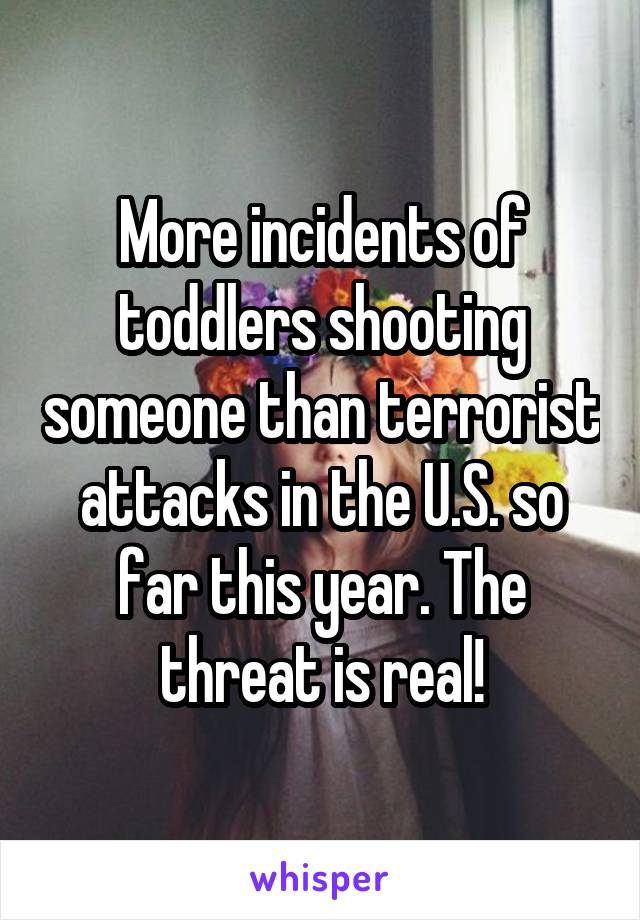 More incidents of toddlers shooting someone than terrorist attacks in the U.S. so far this year. The threat is real!

whisper